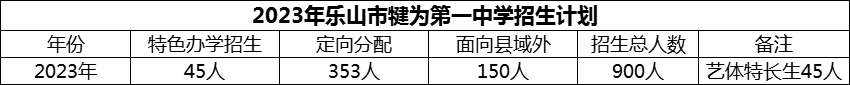 2023年乐山市犍为第一中学招生计划

| 年份 | 特色办学招生 | 定向分配 | 面向县域外 | 招生总人数 | 备注 |
|---|---|---|---|---|---|
| 2023年 | 45人 | 353人 | 150人 | 900人 | 艺体特长生45人 |